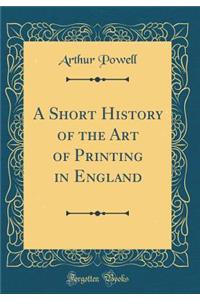 Arthur Powell

A Short History of the Art of Printing in England

Forgotten Books